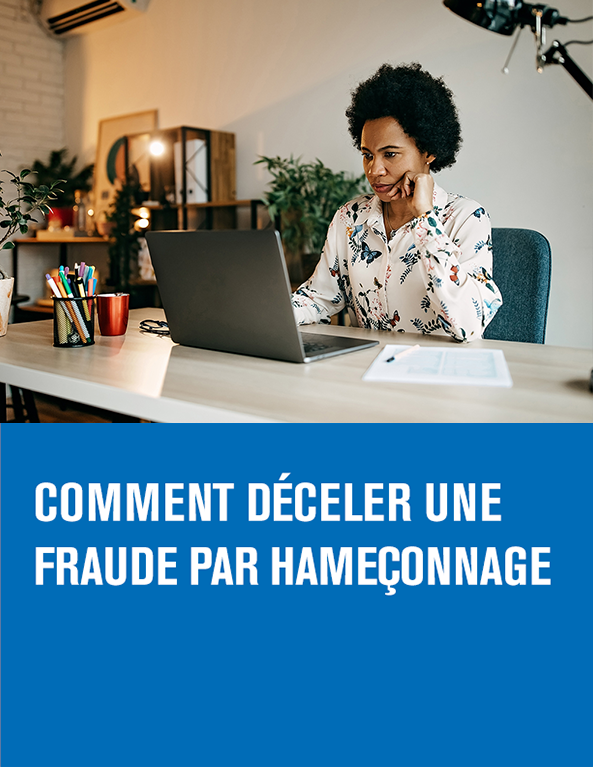 COMMENT DÉCELER UNE FRAUDE PAR HAMEÇONNAGE